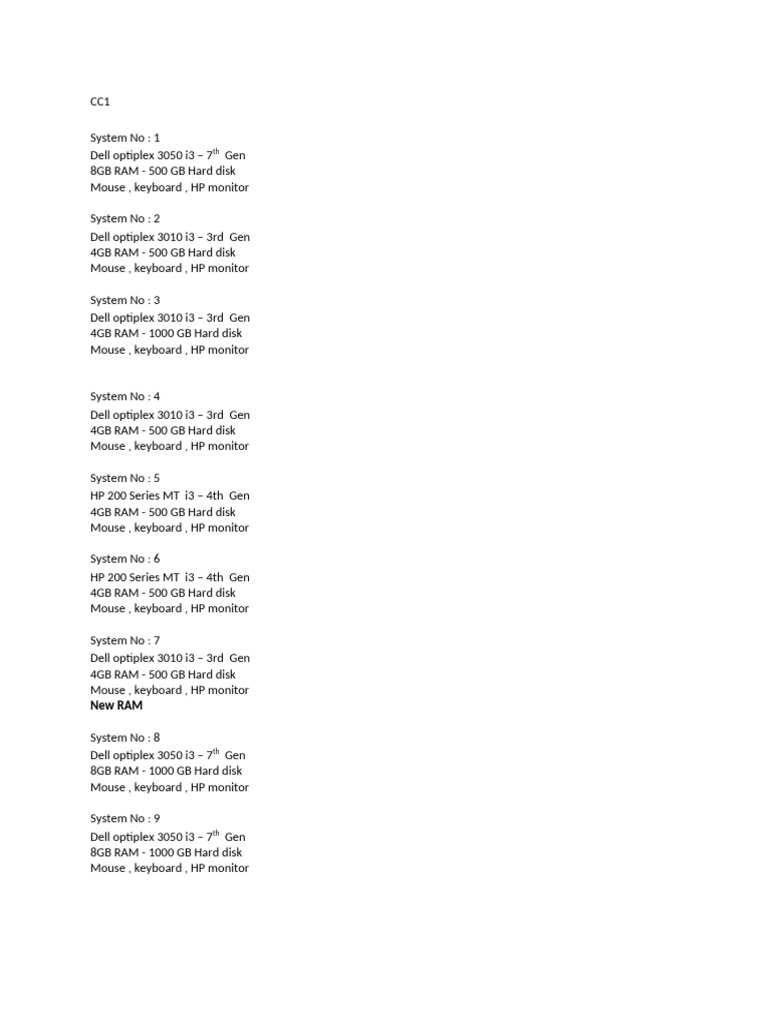 CC1

System No : 1
Dell optiplex 3050 i3 – 7$^{th}$ Gen
8GB RAM - 500 GB Hard disk
Mouse , keyboard , HP monitor

System No : 2
Dell optiplex 3010 i3 – 3rd Gen
4GB RAM - 500 GB Hard disk
Mouse , keyboard , HP monitor

System No : 3
Dell optiplex 3010 i3 – 3rd Gen
4GB RAM - 1000 GB Hard disk
Mouse , keyboard , HP monitor

System No : 4
Dell optiplex 3010 i3 – 3rd Gen
4GB RAM - 500 GB Hard disk
Mouse , keyboard , HP monitor

System No : 5
HP 200 Series MT i3 – 4th Gen
4GB RAM - 500 GB Hard disk
Mouse , keyboard , HP monitor

System No : 6
HP 200 Series MT i3 – 4th Gen
4GB RAM - 500 GB Hard disk
Mouse , keyboard , HP monitor

System No : 7
Dell optiplex 3010 i3 – 3rd Gen
4GB RAM - 500 GB Hard disk
Mouse , keyboard , HP monitor
New RAM

System No : 8
Dell optiplex 3050 i3 – 7$^{th}$ Gen
8GB RAM - 1000 GB Hard disk
Mouse , keyboard , HP monitor

System No : 9
Dell optiplex 3050 i3 – 7$^{th}$ Gen
8GB RAM - 1000 GB Hard disk
Mouse , keyboard , HP monitor